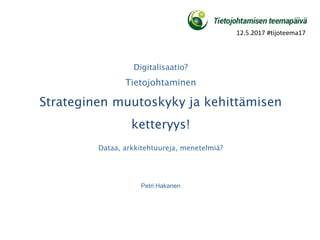 Tietojohtamisen teemapäivä
12.5.2017 #tijoteema17

Digitalisaatio?

Tietojohtaminen

Strateginen muutoskyky ja kehittämisen ketteryys!

Dataa, arkkitehtuureja, menetelmiä?

Petri Hakanen